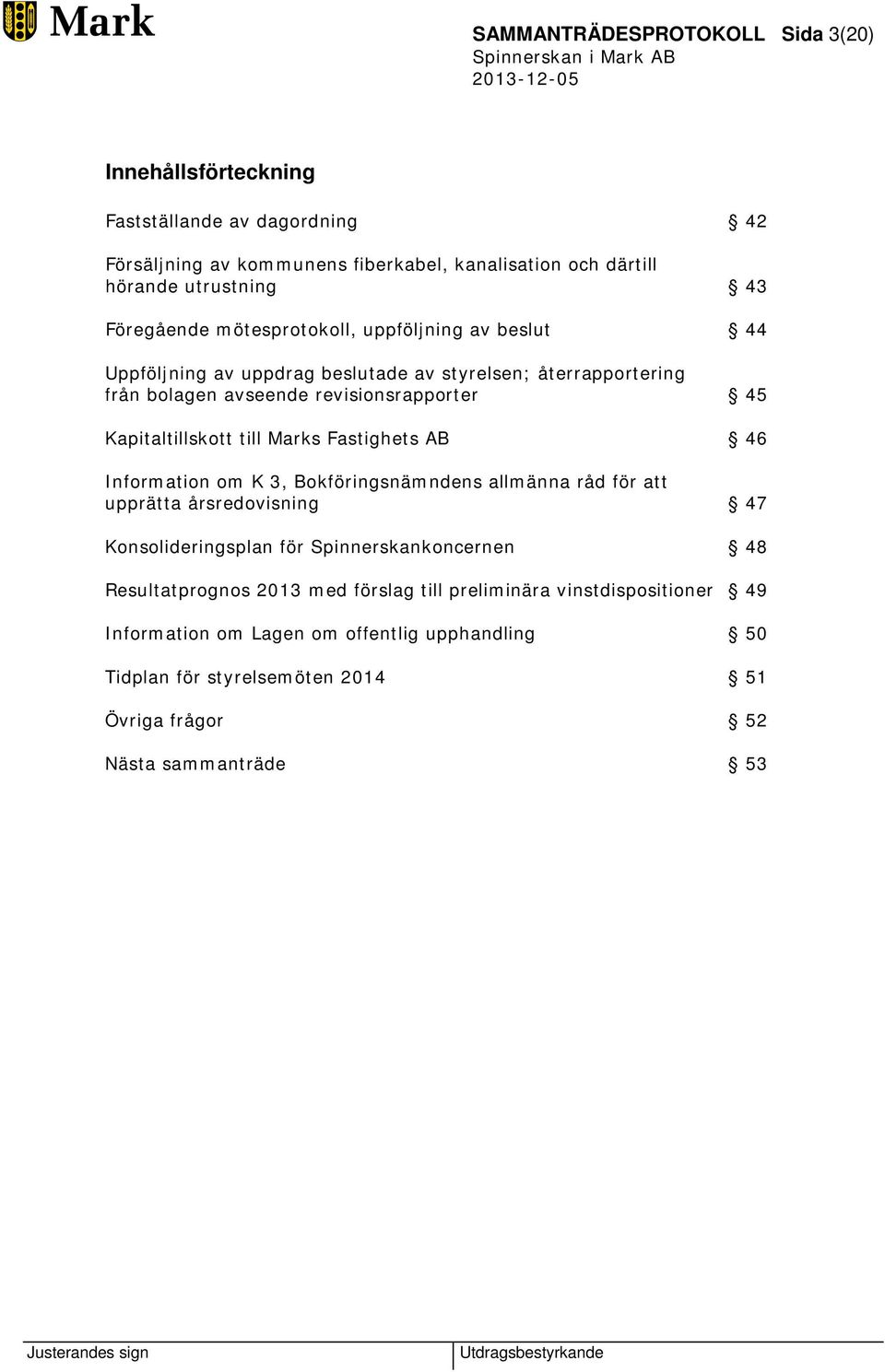 Mark

SAMMANTRÄDESPROTOKOLL Sida 3(20)
Spinnerskan i Mark AB
2013-12-05

Innehållsförteckning

Fastställande av dagordning § 42

Försäljning av kommunens fiberkabel, kanalisation och därtill hörande utrustning § 43

Föregående mötesprotokoll, uppföljning av beslut § 44

Uppföljning av uppdrag beslutade av styrelsen; återrapportering från bolagen avseende revisionsrapporter § 45

Kapitaltillskott till Marks Fastighets AB § 46

Information om K 3, Bokföringsnämndens allmänna råd för att upprätta årsredovisning § 47

Konsolideringsplan för Spinnerskankoncernen § 48

Resultatprognos 2013 med förslag till preliminära vinstdispositioner § 49

Information om Lagen om offentlig upphandling § 50

Tidplan för styrelsemöten 2014 § 51

Övriga frågor § 52

Nästa sammanträde § 53

Justerandes sign

Utdragsbestyrkande